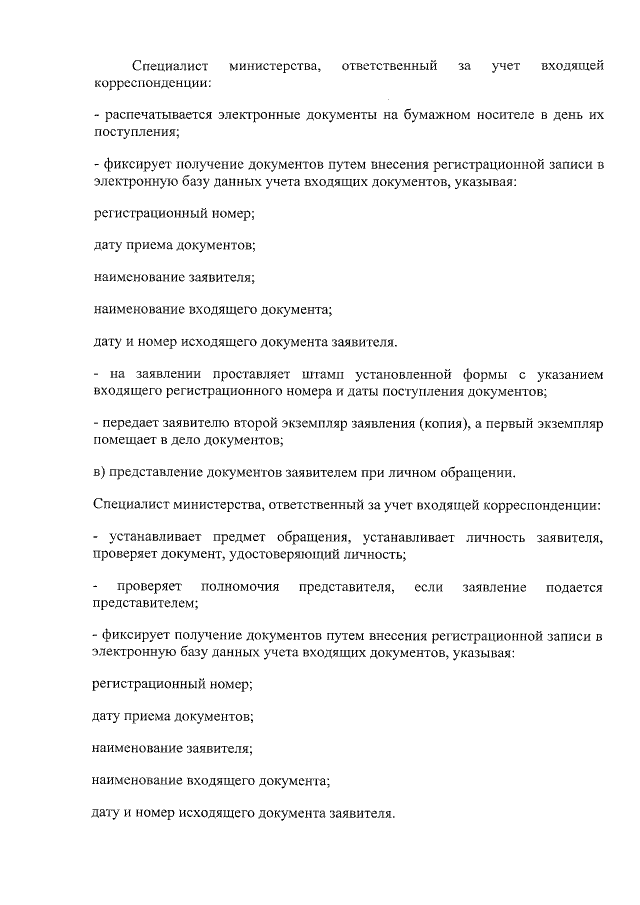 Специалист министерства, ответственный за учет входящей корреспонденции:

- распечатывается электронные документы на бумажном носителе в день их поступления;

- фиксирует получение документов путем внесения регистрационной записи в электронную базу данных учета входящих документов, указывая:

регистрационный номер;

дату приема документов;

наименование заявителя;

наименование входящего документа;

дату и номер исходящего документа заявителя.

- на заявлении проставляет штамп установленной формы с указанием входящего регистрационного номера и даты поступления документов;

- передает заявителю второй экземпляр заявления (копия), а первый экземпляр помещает в дело документов;

в) представление документов заявителем при личном обращении.

Специалист министерства, ответственный за учет входящей корреспонденции:

- устанавливает предмет обращения, устанавливает личность заявителя, проверяет документ, удостоверяющий личность;

- проверяет полномочия представителя, если заявление подается представителем;

- фиксирует получение документов путем внесения регистрационной записи в электронную базу данных учета входящих документов, указывая:

регистрационный номер;

дату приема документов;

наименование заявителя;

наименование входящего документа;

дату и номер исходящего документа заявителя.